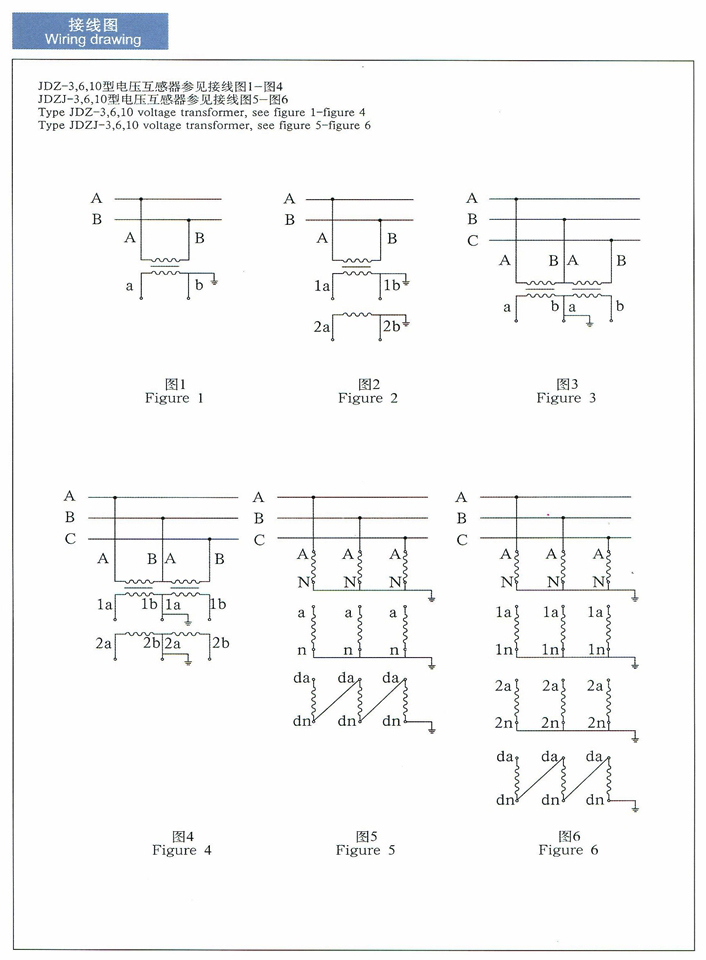 接线图
Wiring drawing

JDZ-3,6,10型电压互感器参见接线图1-图4
JDZJ-3,6,10型电压互感器参见接线图5-图6
Type JDZ-3,6,10 voltage transformer, see figure 1-figure 4
Type JDZJ-3,6,10 voltage transformer, see figure 5-figure 6

A
B
A B
a b
图1
Figure 1

A
B
A B
1a 1b
2a 2b
图2
Figure 2

A
B
C
A B A B
a b a b
图3
Figure 3

A
B
C
A B A B
1a 1b 1a 1b
2a 2b 2a 2b
图4
Figure 4

A
B
C
A A A
N N N
a a a
n n n
da da da
dn dn dn
图5
Figure 5

A
B
C
A A A
N N N
1a 1a 1a
1n 1n 1n
2a 2a 2a
2n 2n 2n
da da da
dn dn dn
图6
Figure 6